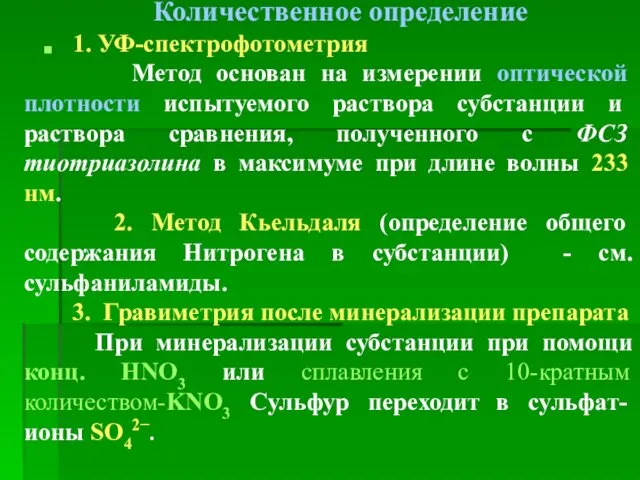 Количественное определение

1. УФ-спектрофотометрия

Метод основан на измерении оптической плотности испытуемого раствора субстанции и раствора сравнения, полученного с ФСЗ тиотриазолина в максимуме при длине волны 233 нм.

2. Метод Кьельдаля (определение общего содержания Нитрогена в субстанции) - см. сульфаниламиды.

3. Гравиметрия после минерализации препарата

При минерализации субстанции при помощи конц. $HNO_3$ или сплавления с 10-кратным количеством-$KNO_3$ Сульфур переходит в сульфат-ионы $SO_4^{2-}$.